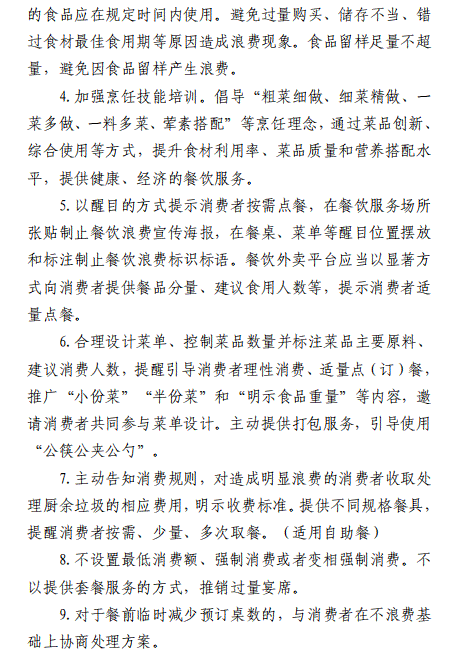 的食品应在规定时间内使用。避免过量购买、储存不当、错过食材最佳食用期等原因造成浪费现象。食品留样足量不超量，避免因食品留样产生浪费。

4. 加强烹饪技能培训。倡导“粗菜细做、细菜精做、一菜多做、一料多菜、荤素搭配”等烹饪理念，通过菜品创新、综合使用等方式，提升食材利用率、菜品质量和营养搭配水平，提供健康、经济的餐饮服务。

5. 以醒目的方式提示消费者按需点餐，在餐饮服务场所张贴制止餐饮浪费宣传海报，在餐桌、菜单等醒目位置摆放和标注制止餐饮浪费标识标语。餐饮外卖平台应当以显著方式向消费者提供餐品分量、建议食用人数等，提示消费者适量点餐。

6. 合理设计菜单、控制菜品数量并标注菜品主要原料、建议消费人数，提醒引导消费者理性消费、适量点（订）餐，推广“小份菜”“半份菜”和“明示食品重量”等内容，邀请消费者共同参与菜单设计。主动提供打包服务，引导使用“公筷公夹公勺”。

7. 主动告知消费规则，对造成明显浪费的消费者收取处理厨余垃圾的相应费用，明示收费标准。提供不同规格餐具，提醒消费者按需、少量、多次取餐。（适用自助餐）

8. 不设置最低消费额、强制消费或者变相强制消费。不以提供套餐服务的方式，推销过量宴席。

9. 对于餐前临时减少预订桌数的，与消费者在不浪费基础上协商处理方案。